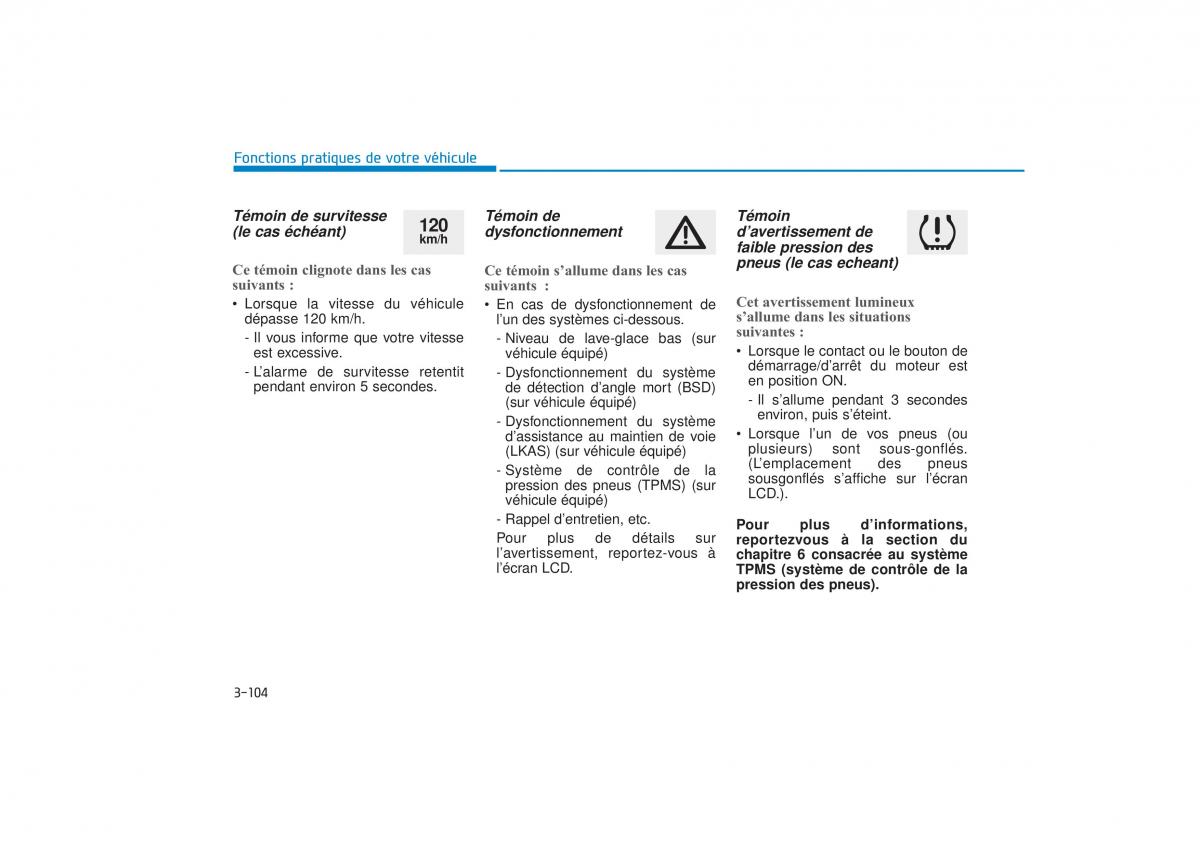 Fonctions pratiques de votre véhicule

Témoin de survitesse (le cas échéant)

120 km/h

Ce témoin clignote dans les cas suivants :

• Lorsque la vitesse du véhicule dépasse 120 km/h.
- Il vous informe que votre vitesse est excessive.
- L'alarme de survitesse retentit pendant environ 5 secondes.

Témoin de dysfonctionnement

Ce témoin s'allume dans les cas suivants :

• En cas de dysfonctionnement de l'un des systèmes ci-dessous.
- Niveau de lave-glace bas (sur véhicule équipé)
- Dysfonctionnement du système de détection d'angle mort (BSD) (sur véhicule équipé)
- Dysfonctionnement du système d'assistance au maintien de voie (LKAS) (sur véhicule équipé)
- Système de contrôle de la pression des pneus (TPMS) (sur véhicule équipé)
- Rappel d'entretien, etc.
Pour plus de détails sur l'avertissement, reportez-vous à l'écran LCD.

Témoin d'avertissement de faible pression des pneus (le cas echeant)

Cet avertissement lumineux s'allume dans les situations suivantes :

• Lorsque le contact ou le bouton de démarrage/d'arrêt du moteur est en position ON.
- Il s'allume pendant 3 secondes environ, puis s'éteint.
• Lorsque l'un de vos pneus (ou plusieurs) sont sous-gonflés. (L'emplacement des pneus sousgonflés s'affiche sur l'écran LCD.).

Pour plus d'informations, reportezvous à la section du chapitre 6 consacrée au système TPMS (système de contrôle de la pression des pneus).

3-104